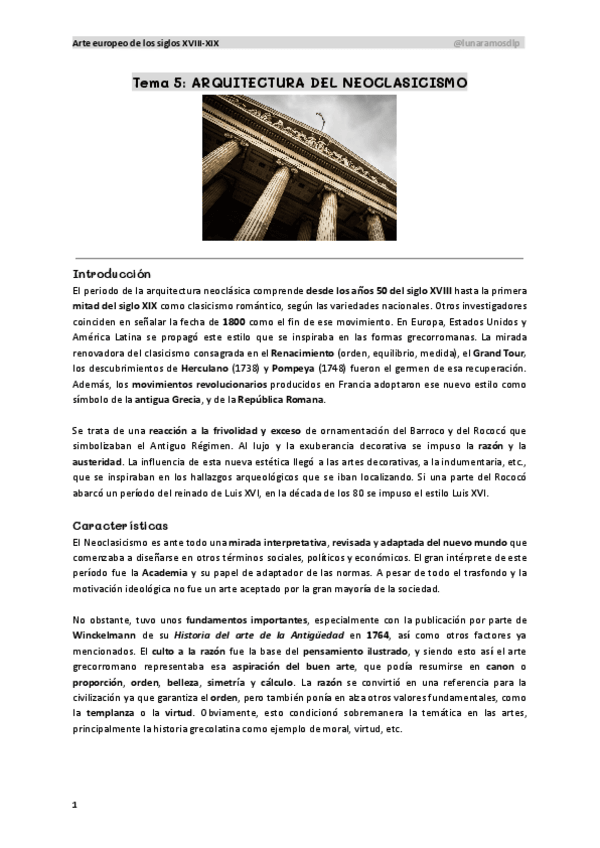 Arte europeo de los siglos XVIII-XIX

@lunaramosdlp

Tema 5: ARQUITECTURA DEL NEOCLASICISMO

Introducción

El periodo de la arquitectura neoclásica comprende desde los años 50 del siglo XVIII hasta la primera mitad del siglo XIX como clasicismo romántico, según las variedades nacionales. Otros investigadores coinciden en señalar la fecha de 1800 como el fin de ese movimiento. En Europa, Estados Unidos y América Latina se propagó este estilo que se inspiraba en las formas grecorromanas. La mirada renovadora del clasicismo consagrada en el Renacimiento (orden, equilibrio, medida), el Grand Tour, los descubrimientos de Herculano (1738) y Pompeya (1748) fueron el germen de esa recuperación. Además, los movimientos revolucionarios producidos en Francia adoptaron ese nuevo estilo como símbolo de la antigua Grecia, y de la República Romana.

Se trata de una reacción a la frivolidad y exceso de ornamentación del Barroco y del Rococó que simbolizaban el Antiguo Régimen. Al lujo y la exuberancia decorativa se impuso la razón y la austeridad. La influencia de esta nueva estética llegó a las artes decorativas, a la indumentaria, etc., que se inspiraban en los hallazgos arqueológicos que se iban localizando. Si una parte del Rococó abarcó un período del reinado de Luis XVI, en la década de los 80 se impuso el estilo Luis XVI.

Características

El Neoclasicismo es ante todo una mirada interpretativa, revisada y adaptada del nuevo mundo que comenzaba a diseñarse en otros términos sociales, políticos y económicos. El gran intérprete de este período fue la Academia y su papel de adaptador de las normas. A pesar de todo el trasfondo y la motivación ideológica no fue un arte aceptado por la gran mayoría de la sociedad.

No obstante, tuvo unos fundamentos importantes, especialmente con la publicación por parte de Winckelmann de su Historia del arte de la Antigüedad en 1764, así como otros factores ya mencionados. El culto a la razón fue la base del pensamiento ilustrado, y siendo esto así el arte grecorromano representaba esa aspiración del buen arte, que podía resumirse en canon o proporción, orden, belleza, simetría y cálculo. La razón se convirtió en una referencia para la civilización ya que garantiza el orden, pero también ponía en alza otros valores fundamentales, como la templanza o la virtud. Obviamente, esto condicionó sobremanera la temática en las artes, principalmente la historia grecolatina como ejemplo de moral, virtud, etc.

1